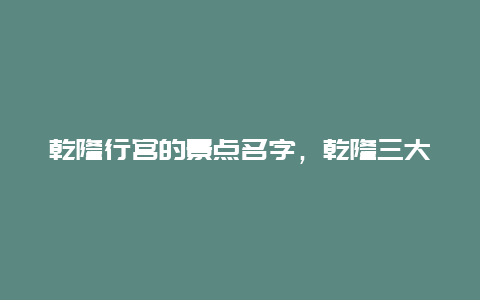 乾隆行宫的景点名字，乾隆三大